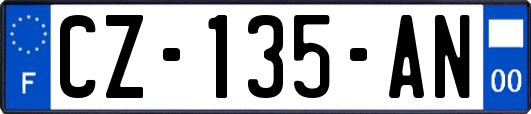 F

CZ-135-AN

00